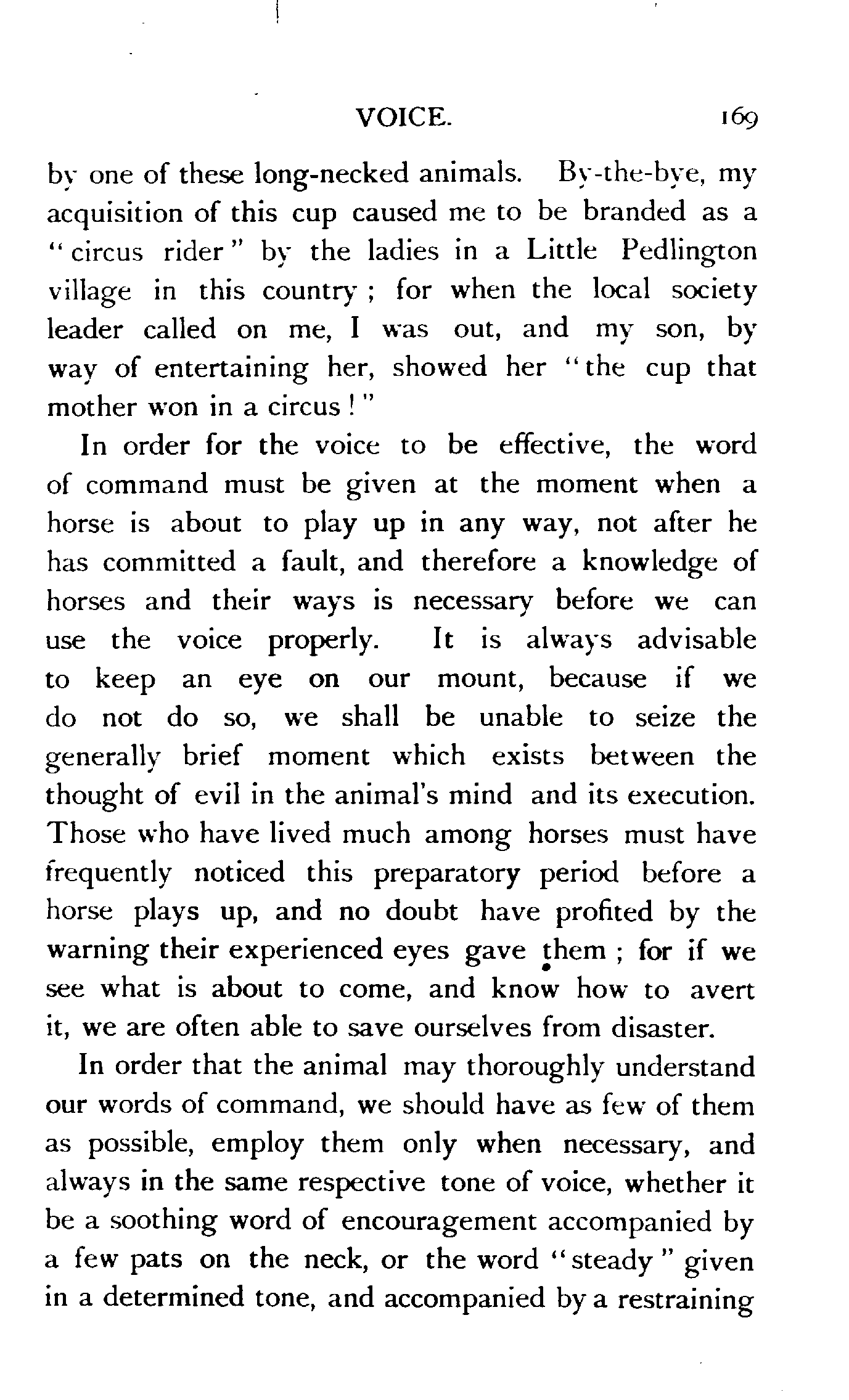 VOICE. 169

by one of these long-necked animals. By-the-bye, my acquisition of this cup caused me to be branded as a "circus rider" by the ladies in a Little Pedlington village in this country; for when the local society leader called on me, I was out, and my son, by way of entertaining her, showed her "the cup that mother won in a circus!"

In order for the voice to be effective, the word of command must be given at the moment when a horse is about to play up in any way, not after he has committed a fault, and therefore a knowledge of horses and their ways is necessary before we can use the voice properly. It is always advisable to keep an eye on our mount, because if we do not do so, we shall be unable to seize the generally brief moment which exists between the thought of evil in the animal's mind and its execution. Those who have lived much among horses must have frequently noticed this preparatory period before a horse plays up, and no doubt have profited by the warning their experienced eyes gave them; for if we see what is about to come, and know how to avert it, we are often able to save ourselves from disaster.

In order that the animal may thoroughly understand our words of command, we should have as few of them as possible, employ them only when necessary, and always in the same respective tone of voice, whether it be a soothing word of encouragement accompanied by a few pats on the neck, or the word "steady" given in a determined tone, and accompanied by a restraining